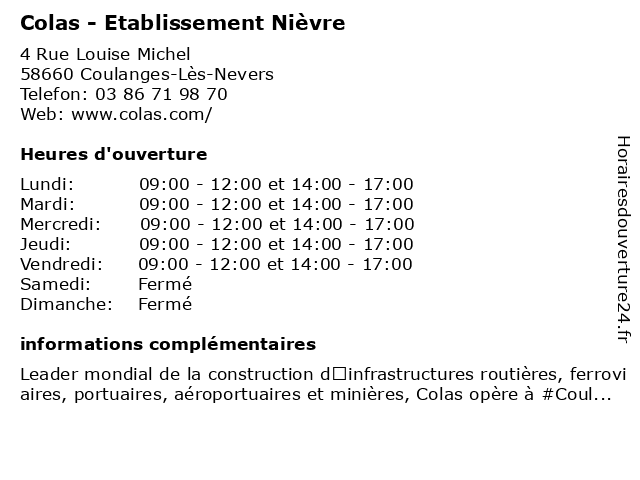 Colas - Etablissement Nièvre

4 Rue Louise Michel
58660 Coulanges-Lès-Nevers
Telefon: 03 86 71 98 70
Web: www.colas.com/

Heures d'ouverture

| Lundi: | 09:00 - 12:00 et 14:00 - 17:00 |
|---|---|
| Mardi: | 09:00 - 12:00 et 14:00 - 17:00 |
| Mercredi: | 09:00 - 12:00 et 14:00 - 17:00 |
| Jeudi: | 09:00 - 12:00 et 14:00 - 17:00 |
| Vendredi: | 09:00 - 12:00 et 14:00 - 17:00 |
| Samedi: | Fermé |
| Dimanche: | Fermé |

informations complémentaires

Leader mondial de la construction d□infrastructures routières, ferroviaires, portuaires, aéroportuaires et minières, Colas opère à #Coul...

Horairesdouverture24.fr